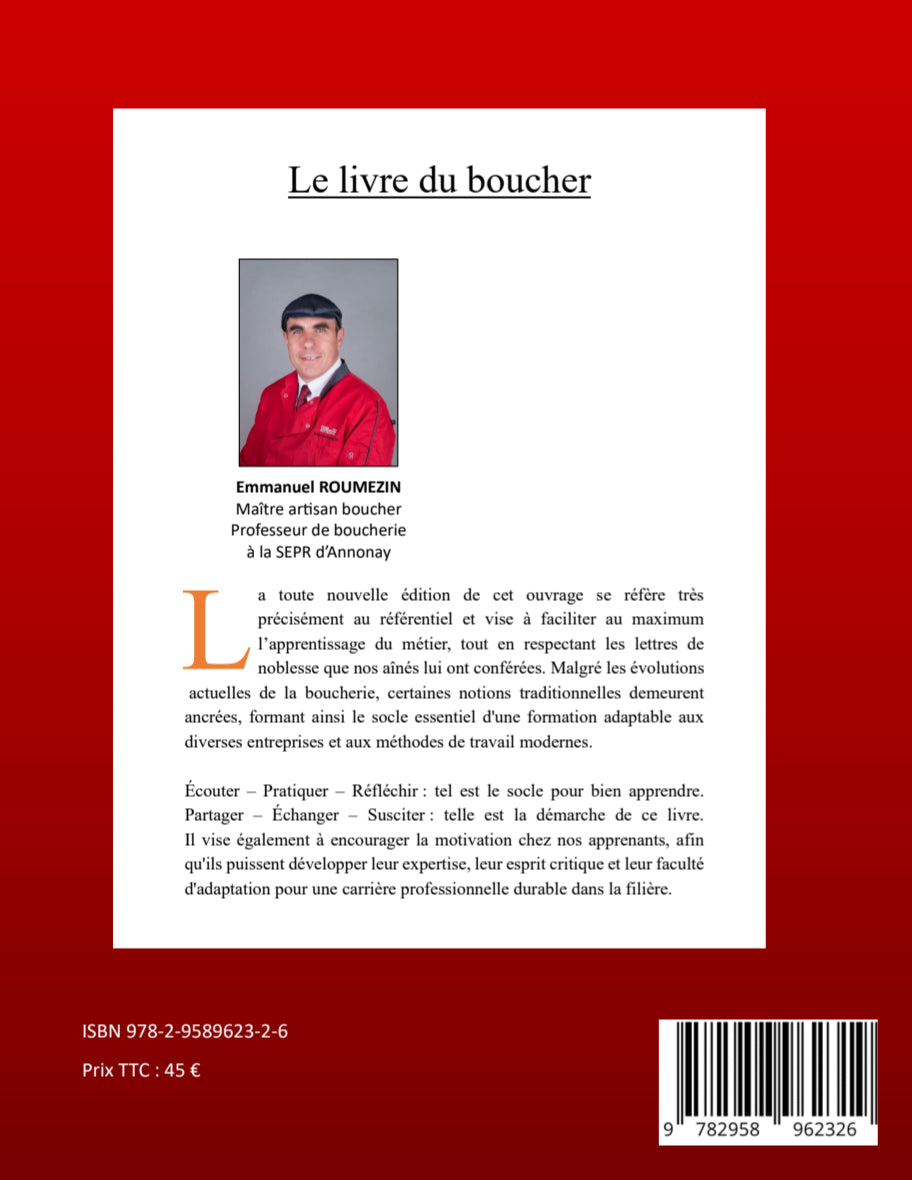 Le livre du boucher

Emmanuel ROUMEZIN
Maître artisan boucher
Professeur de boucherie
à la SEPR d'Annonay

La toute nouvelle édition de cet ouvrage se réfère très précisément au référentiel et vise à faciliter au maximum l'apprentissage du métier, tout en respectant les lettres de noblesse que nos aînés lui ont conférées. Malgré les évolutions actuelles de la boucherie, certaines notions traditionnelles demeurent ancrées, formant ainsi le socle essentiel d'une formation adaptable aux diverses entreprises et aux méthodes de travail modernes.

Écouter – Pratiquer – Réfléchir : tel est le socle pour bien apprendre. Partager – Échanger – Susciter : telle est la démarche de ce livre. Il vise également à encourager la motivation chez nos apprenants, afin qu'ils puissent développer leur expertise, leur esprit critique et leur faculté d'adaptation pour une carrière professionnelle durable dans la filière.

ISBN 978-2-9589623-2-6

Prix TTC : 45 €

9 782958 962326